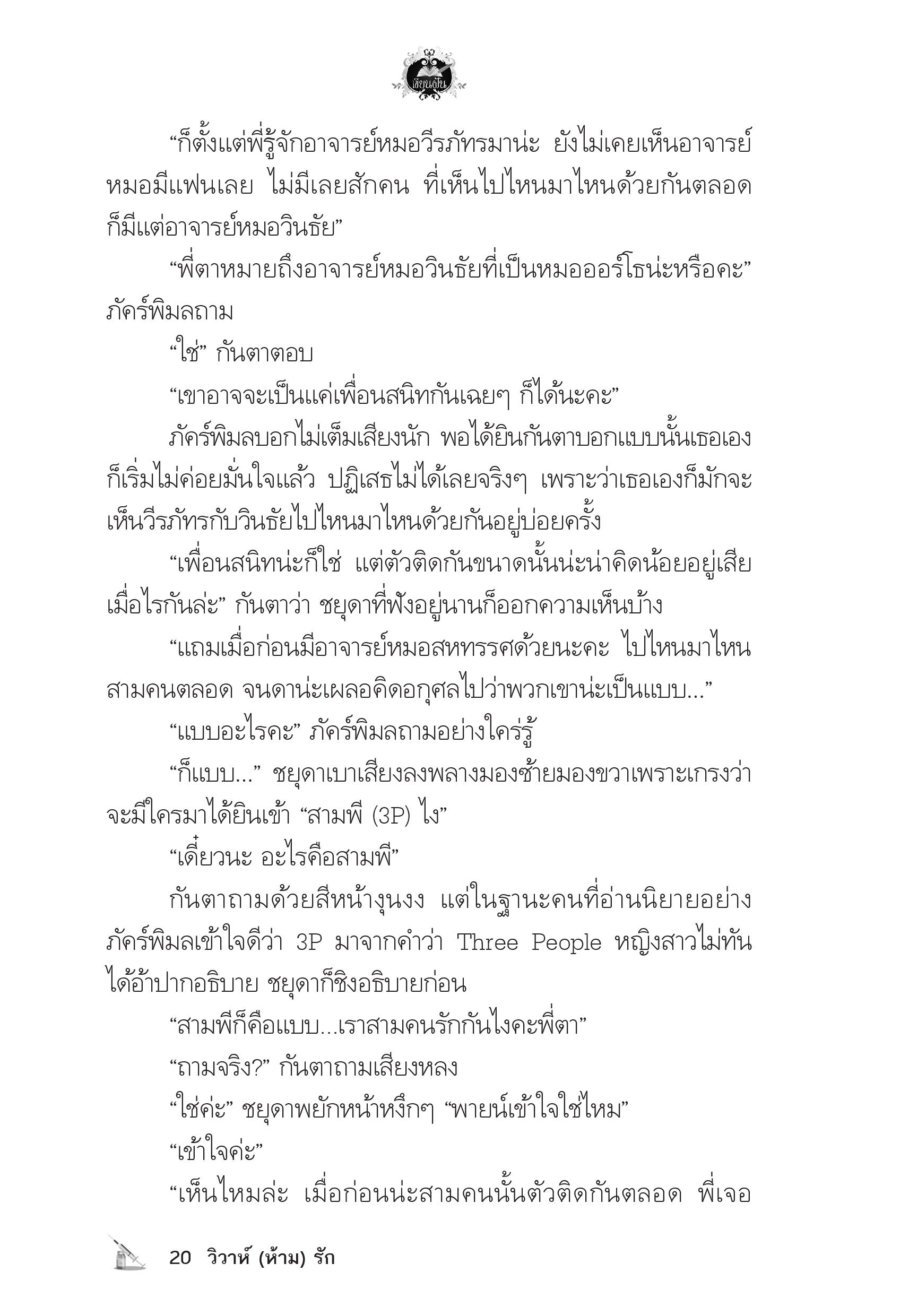 เขียนฝัน

“ก็ตั้งแต่พี่รู้จักอาจารย์หมอวีรภัทรมาน่ะ ยังไม่เคยเห็นอาจารย์หมอมีแฟนเลย ไม่มีเลยสักคน ที่เห็นไปไหนมาไหนด้วยกันตลอดก็มีแต่อาจารย์หมอวินธัย”

“พี่ตาหมายถึงอาจารย์หมอวินธัยที่เป็นหมอออร์โธน่ะหรือคะ” ภัคร์พิมลถาม

“ใช่” กันตาตอบ

“เขาอาจจะเป็นแค่เพื่อนสนิทกันเฉยๆ ก็ได้นะคะ”

ภัคร์พิมลบอกไม่เต็มเสียงนัก พอได้ยินกันตาบอกแบบนั้นเธอเองก็เริ่มไม่ค่อยมั่นใจแล้ว ปฏิเสธไม่ได้เลยจริงๆ เพราะว่าเธอเองก็มักจะเห็นวีรภัทรกับวินธัยไปไหนมาไหนด้วยกันอยู่บ่อยครั้ง

“เพื่อนสนิทน่ะก็ใช่ แต่ตัวติดกันขนาดนั้นน่ะน่าคิดน้อยอยู่เสียเมื่อไรกันล่ะ” กันตาว่า ชยุดาที่ฟังอยู่นานก็ออกความเห็นบ้าง

“แถมเมื่อก่อนมีอาจารย์หมอสหทรรศด้วยนะคะ ไปไหนมาไหนสามคนตลอด จนดาน่ะเผลอคิดอกุศลไปว่าพวกเขาน่ะเป็นแบบ...”

“แบบอะไรคะ” ภัคร์พิมลถามอย่างใคร่รู้

“ก็แบบ...” ชยุดาเบาเสียงลงพลางมองซ้ายมองขวาเพราะเกรงว่าจะมีใครมาได้ยินเข้า “สามพี (3P) ไง”

“เดี๋ยวนะ อะไรคือสามพี”

กันตาถามด้วยสีหน้างุนงง แต่ในฐานะคนที่อ่านนิยายอย่างภัคร์พิมลเข้าใจดีว่า 3P มาจากคำว่า Three People หญิงสาวไม่ทันได้อ้าปากอธิบาย ชยุดาก็ชิงอธิบายก่อน

“สามพีก็คือแบบ...เราสามคนรักกันไงคะพี่ตา”

“ถามจริง?” กันตาถามเสียงหลง

“ใช่ค่ะ” ชยุดาพยักหน้าหงึกๆ “พายน์เข้าใจใช่ไหม”

“เข้าใจค่ะ”

“เห็นไหมล่ะ เมื่อก่อนน่ะสามคนนั้นตัวติดกันตลอด พี่เจอ

20 วิวาห์ (ห้าม) รัก